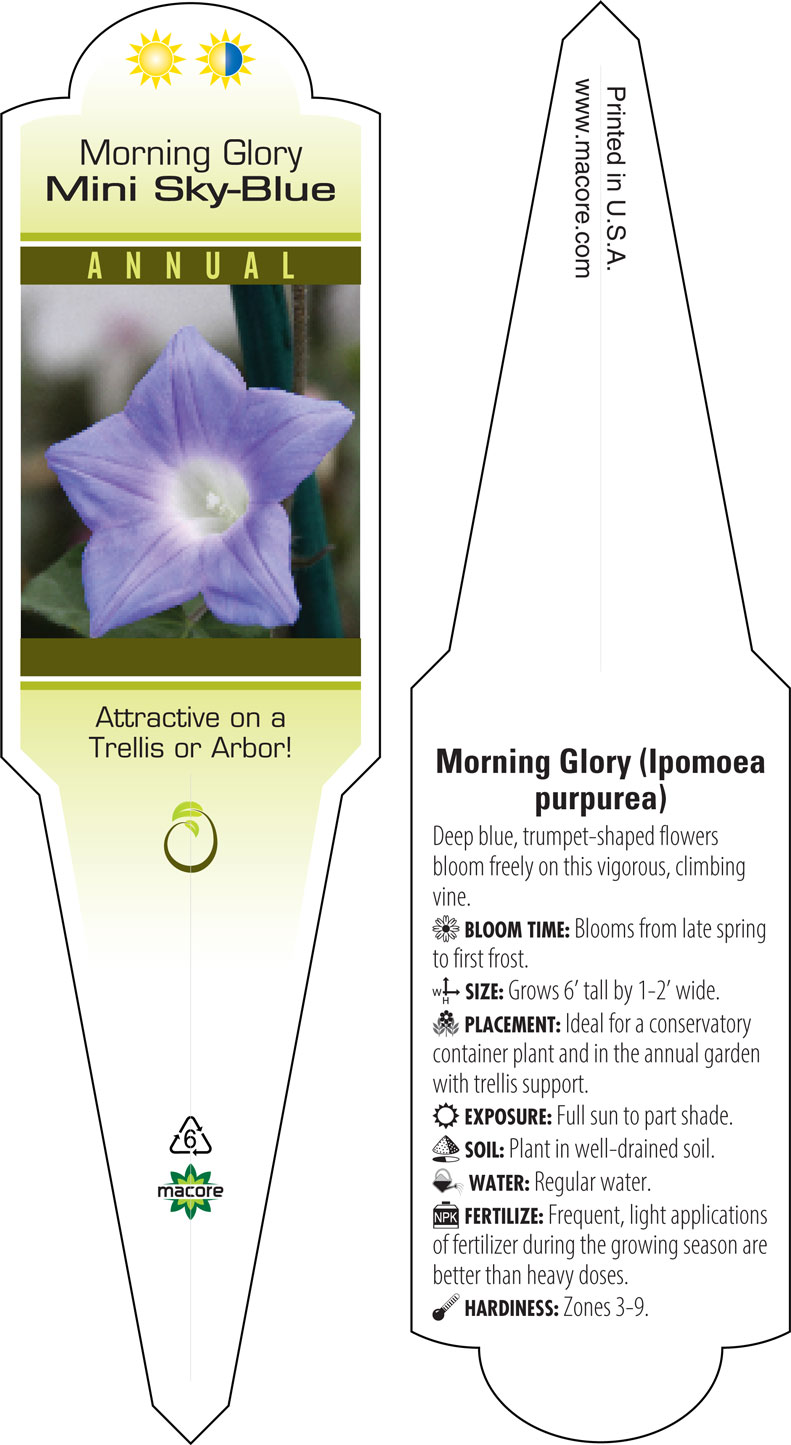 Morning Glory
Mini Sky-Blue

ANNUAL

Attractive on a Trellis or Arbor!

6

macore

Printed in U.S.A.
www.macore.com

Morning Glory (Ipomoea purpurea)

Deep blue, trumpet-shaped flowers bloom freely on this vigorous, climbing vine.

BLOOM TIME: Blooms from late spring to first frost.

W H SIZE: Grows 6' tall by 1-2' wide.

PLACEMENT: Ideal for a conservatory container plant and in the annual garden with trellis support.

EXPOSURE: Full sun to part shade.

SOIL: Plant in well-drained soil.

WATER: Regular water.

NPK FERTILIZE: Frequent, light applications of fertilizer during the growing season are better than heavy doses.

HARDINESS: Zones 3-9.